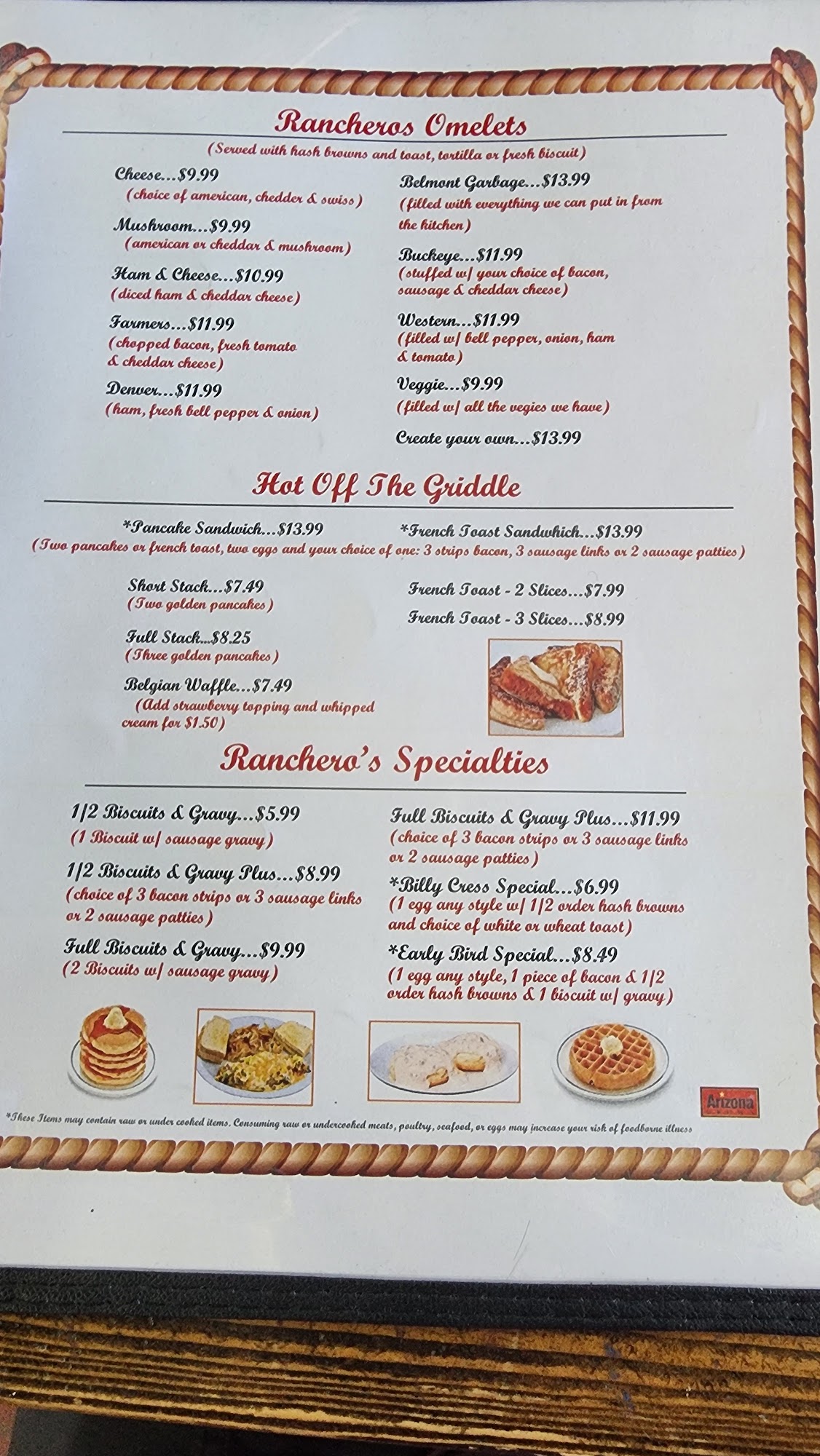 Rancheros Omelets

(Served with hash browns and toast, tortilla or fresh biscuit)

Cheese...$9.99
(choice of american, chedder & swiss)

Mushroom...$9.99
(american or cheddar & mushroom)

Ham & Cheese...$10.99
(diced ham & cheddar cheese)

Farmers...$11.99
(chopped bacon, fresh tomato & cheddar cheese)

Denver...$11.99
(ham, fresh bell pepper & onion)

Belmont Garbage...$13.99
(filled with everything we can put in from the kitchen)

Buckeye...$11.99
(stuffed w/ your choice of bacon, sausage & cheddar cheese)

Western...$11.99
(filled w/ bell pepper, onion, ham & tomato)

Veggie...$9.99
(filled w/ all the vegies we have)

Create your own...$13.99

Hot Off The Griddle

*Pancake Sandwich...$13.99
*French Toast Sandwhich...$13.99
(Two pancakes or french toast, two eggs and your choice of one: 3 strips bacon, 3 sausage links or 2 sausage patties)

Short Stack...$7.49
(Two golden pancakes)

Full Stack...$8.25
(Three golden pancakes)

Belgian Waffle...$7.49
(Add strawberry topping and whipped cream for $1.50)

French Toast - 2 Slices...$7.99

French Toast - 3 Slices...$8.99

Ranchero's Specialties

1/2 Biscuits & Gravy...$5.99
(1 Biscuit w/ sausage gravy)

1/2 Biscuits & Gravy Plus...$8.99
(choice of 3 bacon strips or 3 sausage links or 2 sausage patties)

Full Biscuits & Gravy...$9.99
(2 Biscuits w/ sausage gravy)

Full Biscuits & Gravy Plus...$11.99
(choice of 3 bacon strips or 3 sausage links or 2 sausage patties)

*Billy Cress Special...$6.99
(1 egg any style w/ 1/2 order hash browns and choice of white or wheat toast)

*Early Bird Special...$8.49
(1 egg any style, 1 piece of bacon & 1/2 order hash browns & 1 biscuit w/ gravy)

Arizona

*These Items may contain raw or under cooked items. Consuming raw or undercooked meats, poultry, seafood, or eggs may increase your risk of foodborne illness